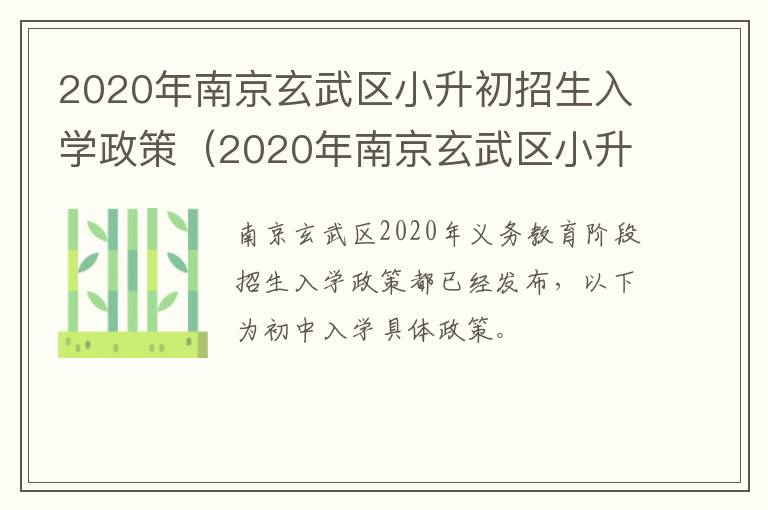 2020年南京玄武区小升初招生入学政策（2020年南京玄武区小升

南京玄武区2020年义务教育阶段招生入学政策都已经发布，以下为初中入学具体政策。